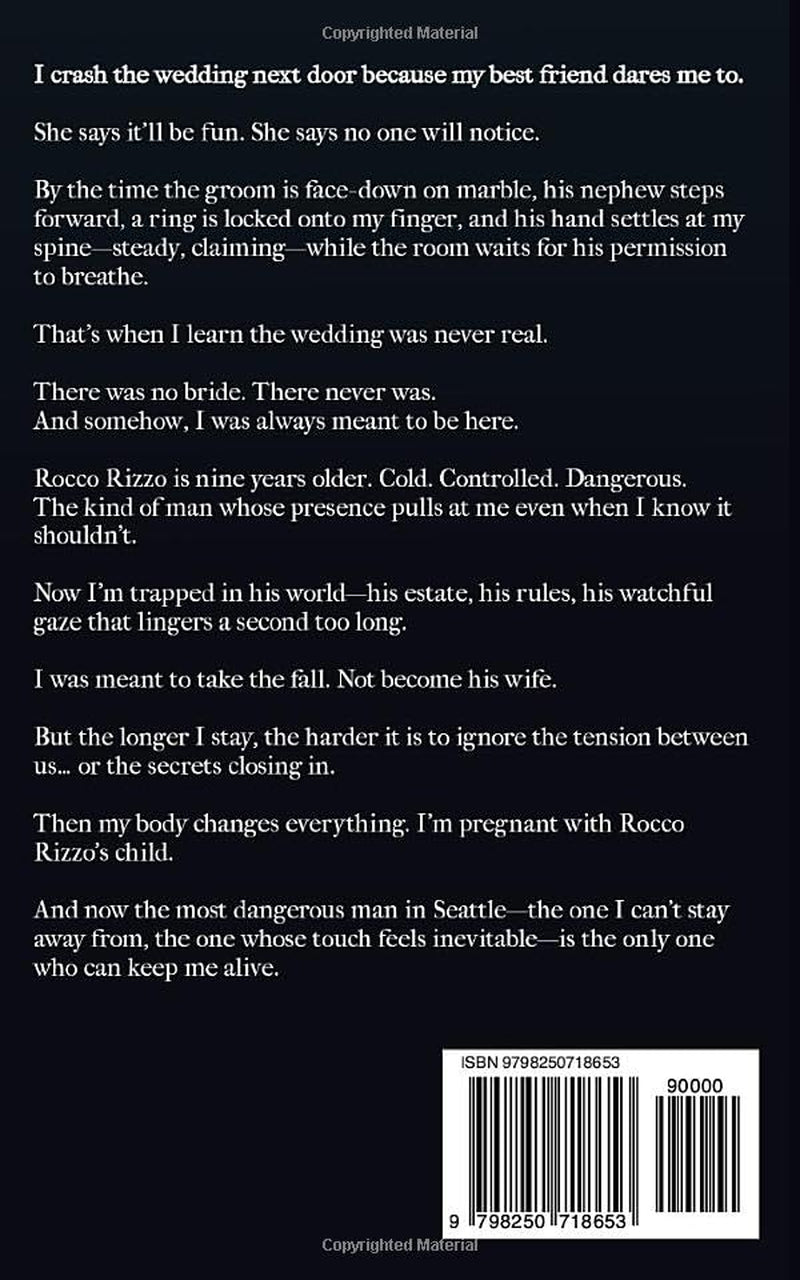 Copyrighted Material

I crash the wedding next door because my best friend dares me to.

She says it'll be fun. She says no one will notice.

By the time the groom is face-down on marble, his nephew steps forward, a ring is locked onto my finger, and his hand settles at my spine—steady, claiming—while the room waits for his permission to breathe.

That's when I learn the wedding was never real.

There was no bride. There never was.
And somehow, I was always meant to be here.

Rocco Rizzo is nine years older. Cold. Controlled. Dangerous.
The kind of man whose presence pulls at me even when I know it shouldn't.

Now I'm trapped in his world—his estate, his rules, his watchful gaze that lingers a second too long.

I was meant to take the fall. Not become his wife.

But the longer I stay, the harder it is to ignore the tension between us... or the secrets closing in.

Then my body changes everything. I'm pregnant with Rocco Rizzo's child.

And now the most dangerous man in Seattle—the one I can't stay away from, the one whose touch feels inevitable—is the only one who can keep me alive.

ISBN 9798250718653

90000

9 798250 718653

Copyrighted Material